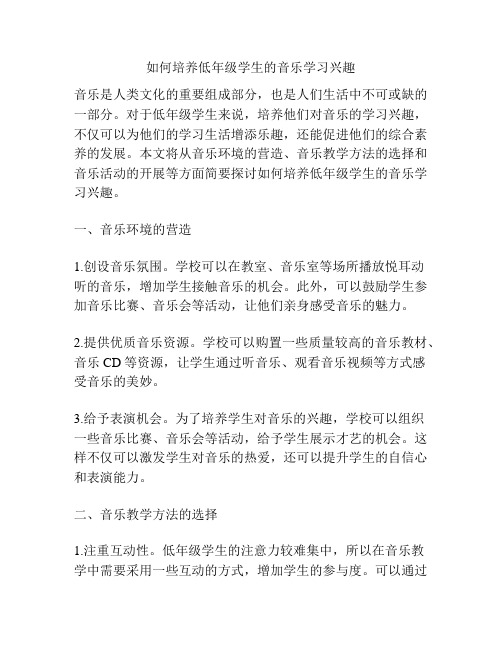 如何培养低年级学生的音乐学习兴趣

音乐是人类文化的重要组成部分，也是人们生活中不可或缺的一部分。对于低年级学生来说，培养他们对音乐的学习兴趣，不仅可以为他们的学习生活增添乐趣，还能促进他们的综合素养的发展。本文将从音乐环境的营造、音乐教学方法的选择和音乐活动的开展等方面简要探讨如何培养低年级学生的音乐学习兴趣。

一、音乐环境的营造

1.创设音乐氛围。学校可以在教室、音乐室等场所播放悦耳动听的音乐，增加学生接触音乐的机会。此外，可以鼓励学生参加音乐比赛、音乐会等活动，让他们亲身感受音乐的魅力。

2.提供优质音乐资源。学校可以购置一些质量较高的音乐教材、音乐 CD 等资源，让学生通过听音乐、观看音乐视频等方式感受音乐的美妙。

3.给予表演机会。为了培养学生对音乐的兴趣，学校可以组织一些音乐比赛、音乐会等活动，给予学生展示才艺的机会。这样不仅可以激发学生对音乐的热爱，还可以提升学生的自信心和表演能力。

二、音乐教学方法的选择

1.注重互动性。低年级学生的注意力较难集中，所以在音乐教学中需要采用一些互动的方式，增加学生的参与度。可以通过